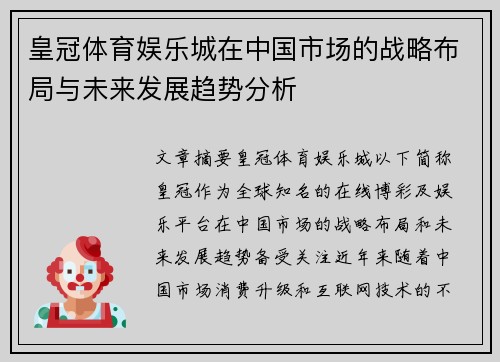 皇冠体育娱乐城在中国市场的战略布局与未来发展趋势分析

文章摘要皇冠体育娱乐城以下简称皇冠作为全球知名的在线博彩及娱乐平台在中国市场的战略布局和未来发展趋势备受关注近年来随着中国市场消费升级和互联网技术的不